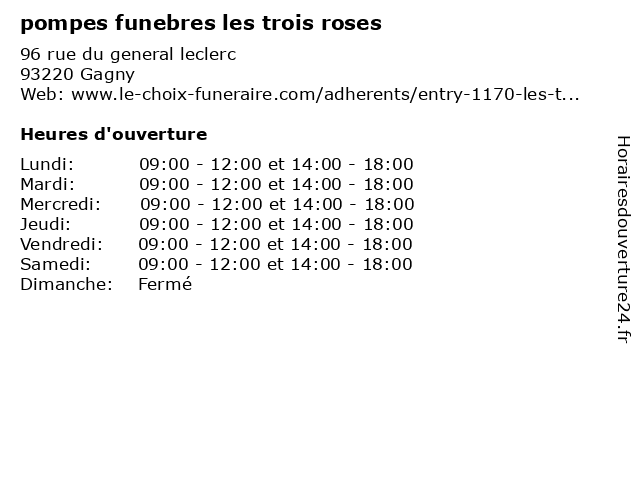 pompes funebres les trois roses

96 rue du general leclerc
93220 Gagny
Web: www.le-choix-funeraire.com/adherents/entry-1170-les-t...

Heures d'ouverture

Lundi: 09:00 - 12:00 et 14:00 - 18:00
Mardi: 09:00 - 12:00 et 14:00 - 18:00
Mercredi: 09:00 - 12:00 et 14:00 - 18:00
Jeudi: 09:00 - 12:00 et 14:00 - 18:00
Vendredi: 09:00 - 12:00 et 14:00 - 18:00
Samedi: 09:00 - 12:00 et 14:00 - 18:00
Dimanche: Fermé

Horairesdouverture24.fr